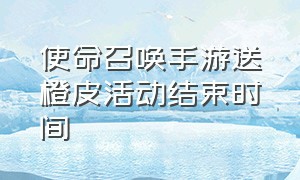 使命召唤手游送橙皮活动结束时间